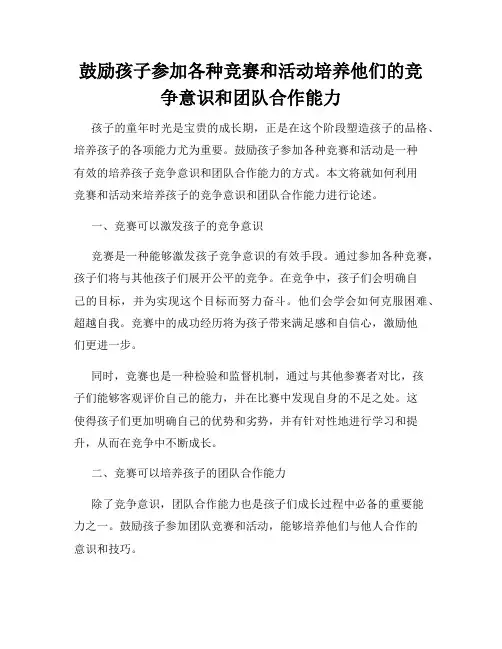 鼓励孩子参加各种竞赛和活动培养他们的竞争意识和团队合作能力

孩子的童年时光是宝贵的成长期，正是在这个阶段塑造孩子的品格、培养孩子的各项能力尤为重要。鼓励孩子参加各种竞赛和活动是一种有效的培养孩子竞争意识和团队合作能力的方式。本文将就如何利用竞赛和活动来培养孩子的竞争意识和团队合作能力进行论述。

一、竞赛可以激发孩子的竞争意识

竞赛是一种能够激发孩子竞争意识的有效手段。通过参加各种竞赛，孩子们将与其他孩子们展开公平的竞争。在竞争中，孩子们会明确自己的目标，并为实现这个目标而努力奋斗。他们会学会如何克服困难、超越自我。竞赛中的成功经历将为孩子带来满足感和自信心，激励他们更进一步。

同时，竞赛也是一种检验和监督机制，通过与其他参赛者对比，孩子们能够客观评价自己的能力，并在比赛中发现自身的不足之处。这使得孩子们更加明确自己的优势和劣势，并有针对性地进行学习和提升，从而在竞争中不断成长。

二、竞赛可以培养孩子的团队合作能力

除了竞争意识，团队合作能力也是孩子们成长过程中必备的重要能力之一。鼓励孩子参加团队竞赛和活动，能够培养他们与他人合作的意识和技巧。